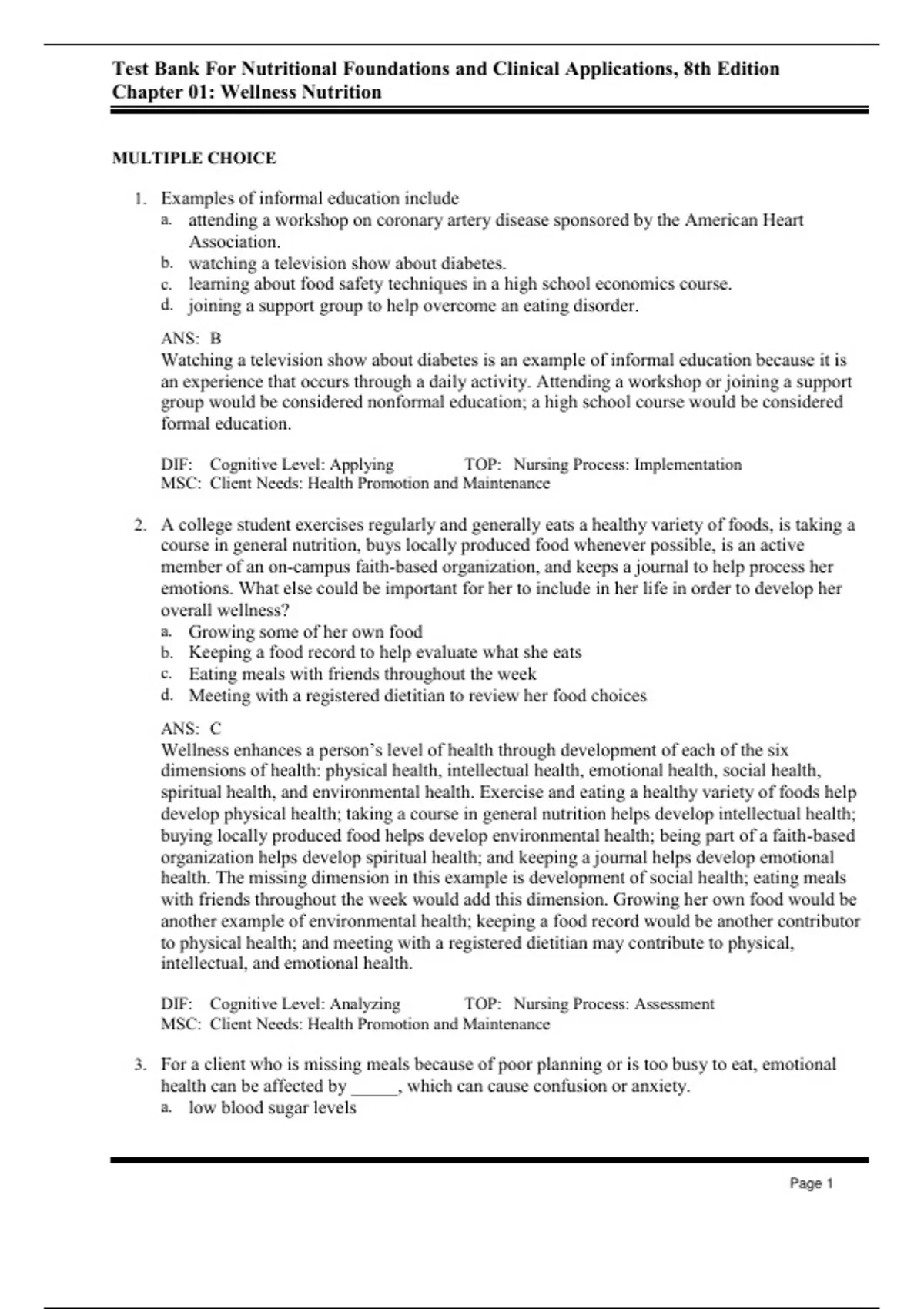 Test Bank For Nutritional Foundations and Clinical Applications, 8th Edition
Chapter 01: Wellness Nutrition

MULTIPLE CHOICE

1. Examples of informal education include
a. attending a workshop on coronary artery disease sponsored by the American Heart Association.
b. watching a television show about diabetes.
c. learning about food safety techniques in a high school economics course.
d. joining a support group to help overcome an eating disorder.

ANS: B
Watching a television show about diabetes is an example of informal education because it is an experience that occurs through a daily activity. Attending a workshop or joining a support group would be considered nonformal education; a high school course would be considered formal education.

DIF: Cognitive Level: Applying TOP: Nursing Process: Implementation
MSC: Client Needs: Health Promotion and Maintenance

2. A college student exercises regularly and generally eats a healthy variety of foods, is taking a course in general nutrition, buys locally produced food whenever possible, is an active member of an on-campus faith-based organization, and keeps a journal to help process her emotions. What else could be important for her to include in her life in order to develop her overall wellness?
a. Growing some of her own food
b. Keeping a food record to help evaluate what she eats
c. Eating meals with friends throughout the week
d. Meeting with a registered dietitian to review her food choices

ANS: C
Wellness enhances a person's level of health through development of each of the six dimensions of health: physical health, intellectual health, emotional health, social health, spiritual health, and environmental health. Exercise and eating a healthy variety of foods help develop physical health; taking a course in general nutrition helps develop intellectual health; buying locally produced food helps develop environmental health; being part of a faith-based organization helps develop spiritual health; and keeping a journal helps develop emotional health. The missing dimension in this example is development of social health; eating meals with friends throughout the week would add this dimension. Growing her own food would be another example of environmental health; keeping a food record would be another contributor to physical health; and meeting with a registered dietitian may contribute to physical, intellectual, and emotional health.

DIF: Cognitive Level: Analyzing TOP: Nursing Process: Assessment
MSC: Client Needs: Health Promotion and Maintenance

3. For a client who is missing meals because of poor planning or is too busy to eat, emotional health can be affected by _____, which can cause confusion or anxiety.
a. low blood sugar levels

Page 1